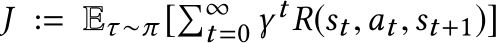 $J := \mathbb{E}_{\tau \sim \pi}[\sum_{t=0}^{\infty} \gamma^t R(s_t, a_t, s_{t+1})]$